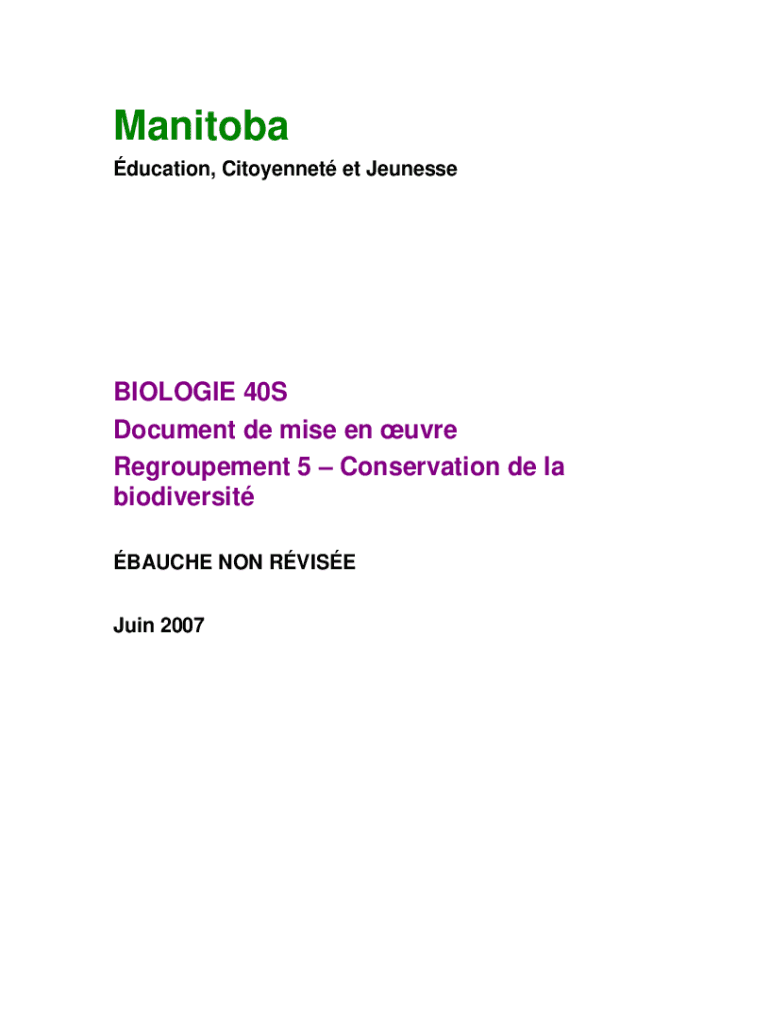 Manitoba
Éducation, Citoyenneté et Jeunesse

BIOLOGIE 40S
Document de mise en œuvre
Regroupement 5 – Conservation de la biodiversité

ÉBAUCHE NON RÉVISÉE

Juin 2007